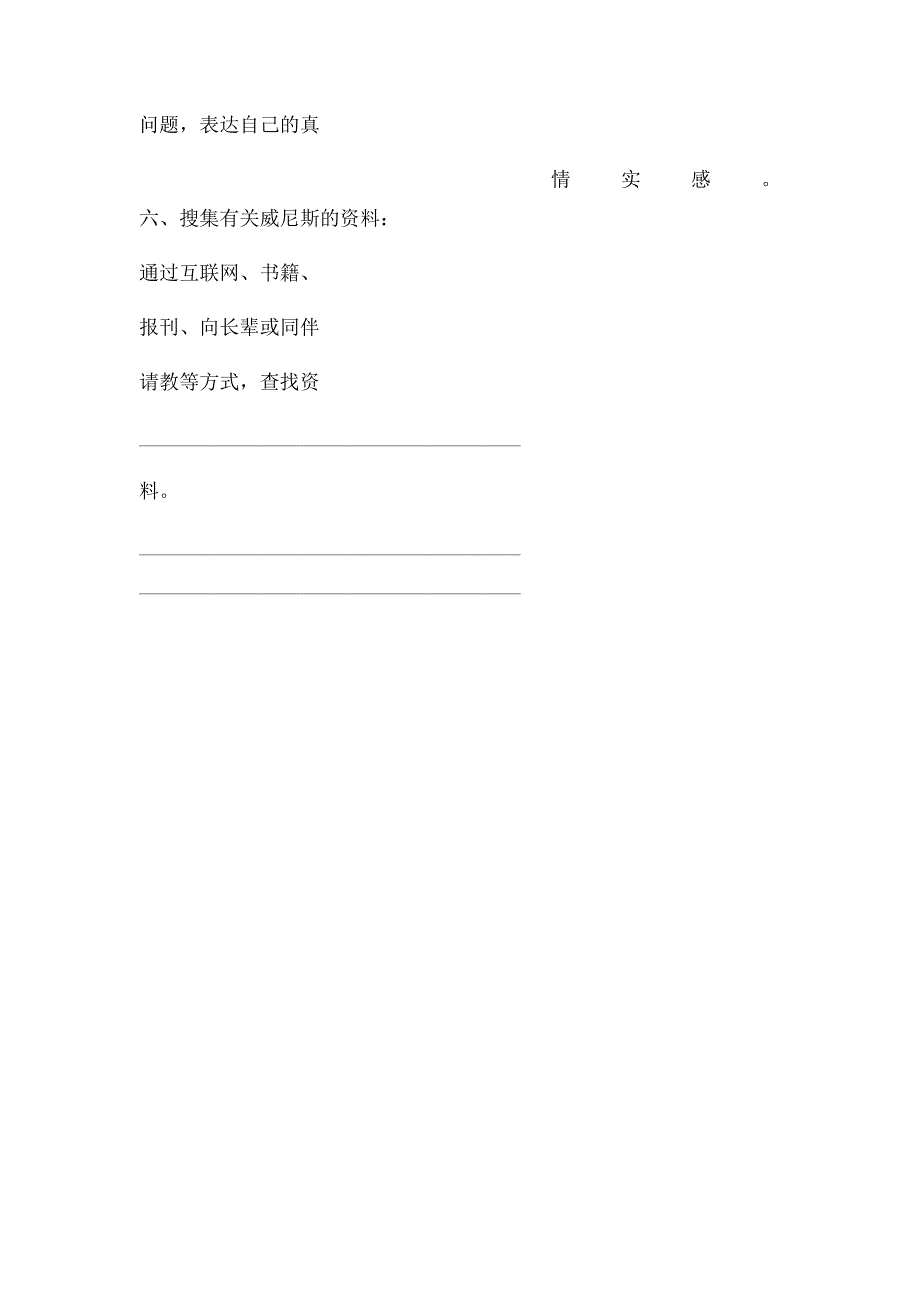 问题，表达自己的真

情 实 感 。

六、搜集有关威尼斯的资料：

通过互联网、书籍、

报刊、向长辈或同伴

请教等方式，查找资

料。